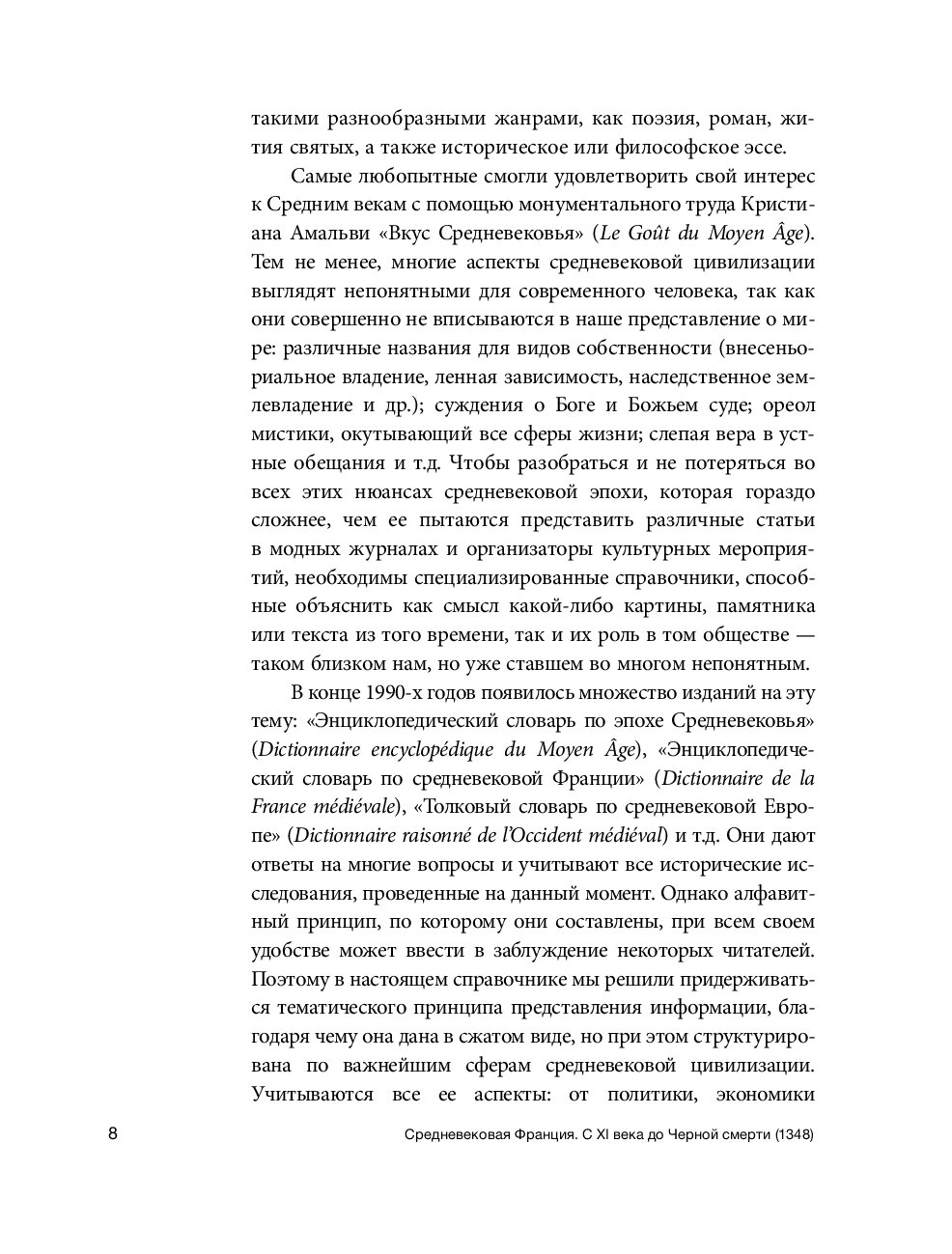 такими разнообразными жанрами, как поэзия, роман, жития святых, а также историческое или философское эссе.

Самые любопытные смогли удовлетворить свой интерес к Средним векам с помощью монументального труда Кристиана Амальви «Вкус Средневековья» (Le Goût du Moyen Âge). Тем не менее, многие аспекты средневековой цивилизации выглядят непонятными для современного человека, так как они совершенно не вписываются в наше представление о мире: различные названия для видов собственности (внесеньориальное владение, ленная зависимость, наследственное землевладение и др.); суждения о Боге и Божьем суде; ореол мистики, окутывающий все сферы жизни; слепая вера в устные обещания и т.д. Чтобы разобраться и не потеряться во всех этих нюансах средневековой эпохи, которая гораздо сложнее, чем ее пытаются представить различные статьи в модных журналах и организаторы культурных мероприятий, необходимы специализированные справочники, способные объяснить как смысл какой-либо картины, памятника или текста из того времени, так и их роль в том обществе — таком близком нам, но уже ставшем во многом непонятным.

В конце 1990-х годов появилось множество изданий на эту тему: «Энциклопедический словарь по эпохе Средневековья» (Dictionnaire encyclopédique du Moyen Âge), «Энциклопедический словарь по средневековой Франции» (Dictionnaire de la France médiévale), «Толковый словарь по средневековой Европе» (Dictionnaire raisonné de l'Occident médiéval) и т.д. Они дают ответы на многие вопросы и учитывают все исторические исследования, проведенные на данный момент. Однако алфавитный принцип, по которому они составлены, при всем своем удобстве может ввести в заблуждение некоторых читателей. Поэтому в настоящем справочнике мы решили придерживаться тематического принципа представления информации, благодаря чему она дана в сжатом виде, но при этом структурирована по важнейшим сферам средневековой цивилизации. Учитываются все ее аспекты: от политики, экономики

8 Средневековая Франция. С XI века до Черной смерти (1348)